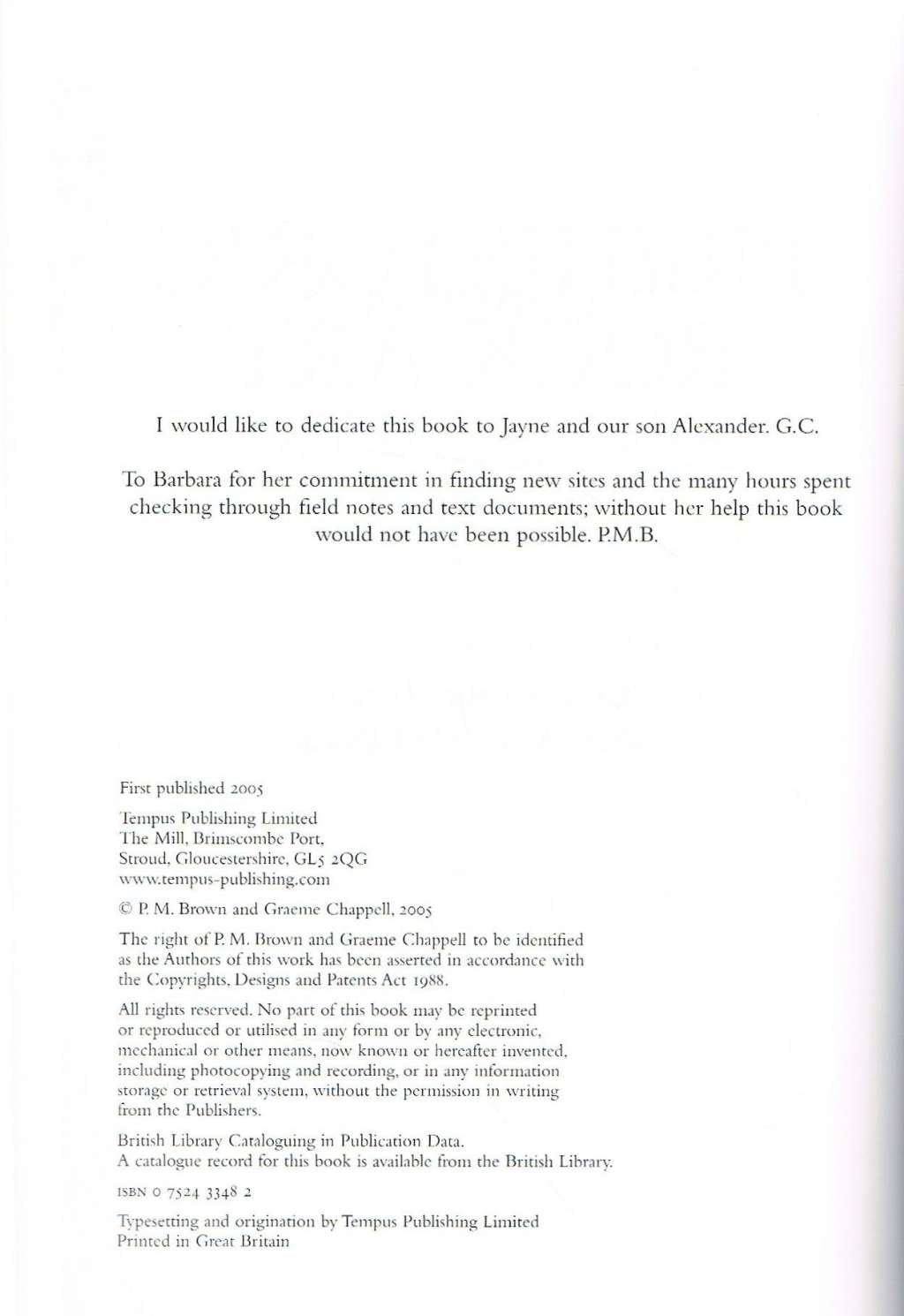 I would like to dedicate this book to Jayne and our son Alexander. G.C.

To Barbara for her commitment in finding new sites and the many hours spent checking through field notes and text documents; without her help this book would not have been possible. P.M.B.

First published 2005

Tempus Publishing Limited
The Mill, Brimscombe Port,
Stroud, Gloucestershire, GL5 2QG
www.tempus-publishing.com

© P. M. Brown and Graeme Chappell, 2005

The right of P. M. Brown and Graeme Chappell to be identified as the Authors of this work has been asserted in accordance with the Copyrights, Designs and Patents Act 1988.

All rights reserved. No part of this book may be reprinted or reproduced or utilised in any form or by any electronic, mechanical or other means, now known or hereafter invented, including photocopying and recording, or in any information storage or retrieval system, without the permission in writing from the Publishers.

British Library Cataloguing in Publication Data.
A catalogue record for this book is available from the British Library.

ISBN 0 7524 3348 2

Typesetting and origination by Tempus Publishing Limited
Printed in Great Britain